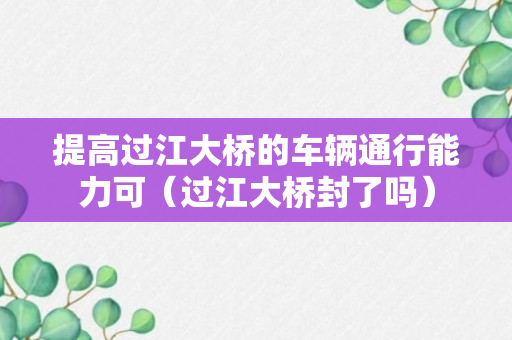 提高过江大桥的车辆通行能力可（过江大桥封了吗）